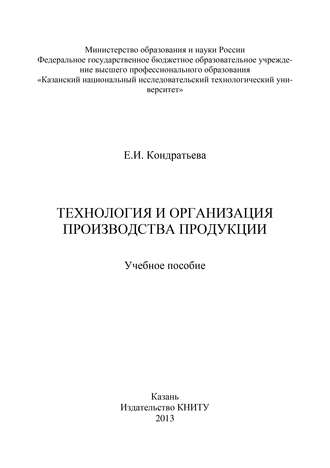 Министерство образования и науки России
Федеральное государственное бюджетное образовательное учреждение высшего профессионального образования
«Казанский национальный исследовательский технологический университет»

Е.И. Кондратьева

ТЕХНОЛОГИЯ И ОРГАНИЗАЦИЯ ПРОИЗВОДСТВА ПРОДУКЦИИ

Учебное пособие

Казань
Издательство КНИТУ
2013